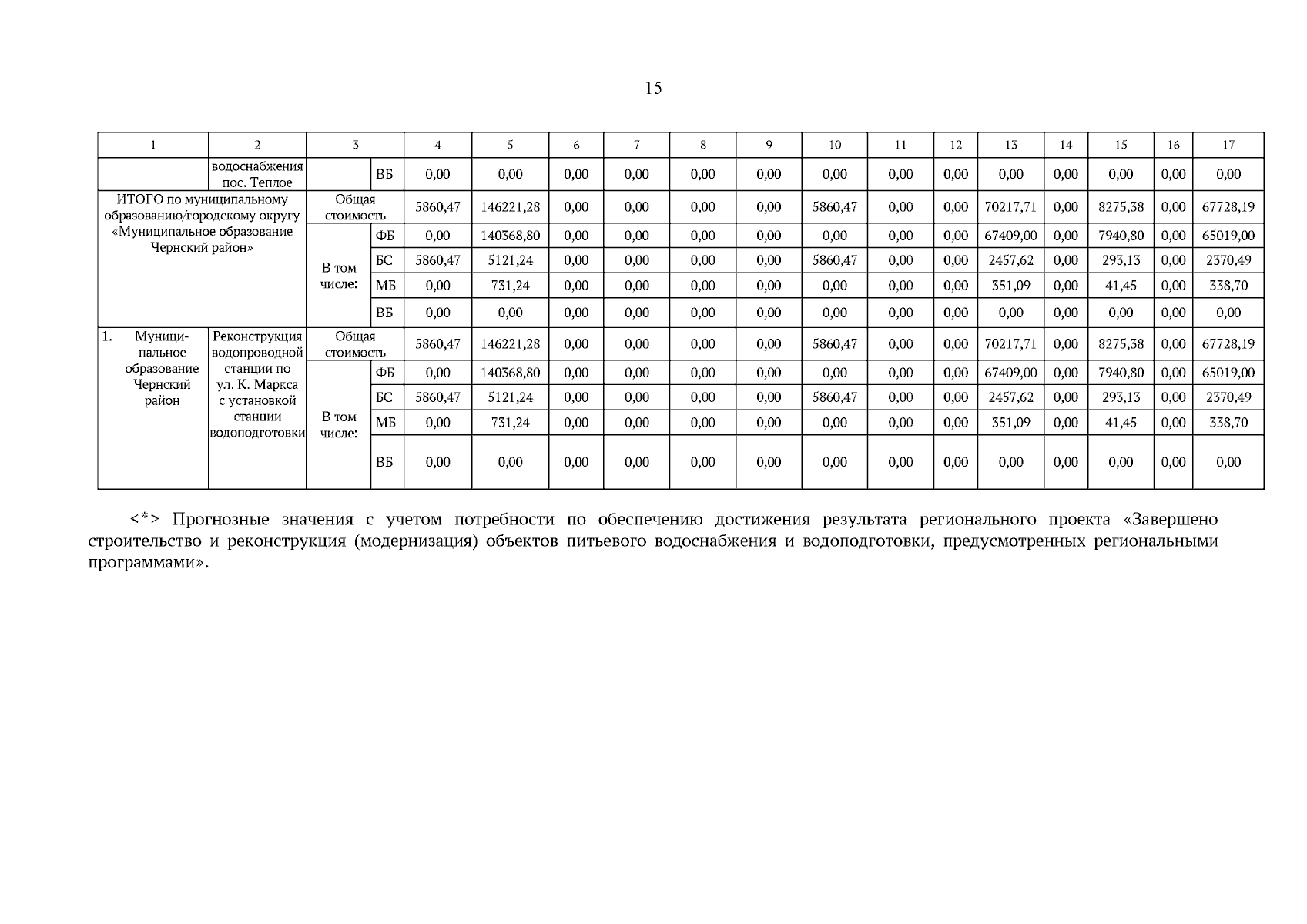 15

| 1 | 2 | 3 | | 4 | 5 | 6 | 7 | 8 | 9 | 10 | 11 | 12 | 13 | 14 | 15 | 16 | 17 |
|---|---|---|---|---|---|---|---|---|---|---|---|---|---|---|---|---|---|
| | водоснабжения пос. Теплое | | ВБ | 0,00 | 0,00 | 0,00 | 0,00 | 0,00 | 0,00 | 0,00 | 0,00 | 0,00 | 0,00 | 0,00 | 0,00 | 0,00 | 0,00 |
| ИТОГО по муниципальному образованию/городскому округу «Муниципальное образование Чернский район» | | Общая стоимость | | 5860,47 | 146221,28 | 0,00 | 0,00 | 0,00 | 0,00 | 5860,47 | 0,00 | 0,00 | 70217,71 | 0,00 | 8275,38 | 0,00 | 67728,19 |
| | | В том числе: | ФБ | 0,00 | 140368,80 | 0,00 | 0,00 | 0,00 | 0,00 | 0,00 | 0,00 | 0,00 | 67409,00 | 0,00 | 7940,80 | 0,00 | 65019,00 |
| | | | БС | 5860,47 | 5121,24 | 0,00 | 0,00 | 0,00 | 0,00 | 5860,47 | 0,00 | 0,00 | 2457,62 | 0,00 | 293,13 | 0,00 | 2370,49 |
| | | | МБ | 0,00 | 731,24 | 0,00 | 0,00 | 0,00 | 0,00 | 0,00 | 0,00 | 0,00 | 351,09 | 0,00 | 41,45 | 0,00 | 338,70 |
| | | | ВБ | 0,00 | 0,00 | 0,00 | 0,00 | 0,00 | 0,00 | 0,00 | 0,00 | 0,00 | 0,00 | 0,00 | 0,00 | 0,00 | 0,00 |
| 1. Муниципальное образование Чернский район | Реконструкция водопроводной станции по ул. К. Маркса с установкой станции водоподготовки | Общая стоимость | | 5860,47 | 146221,28 | 0,00 | 0,00 | 0,00 | 0,00 | 5860,47 | 0,00 | 0,00 | 70217,71 | 0,00 | 8275,38 | 0,00 | 67728,19 |
| | | В том числе: | ФБ | 0,00 | 140368,80 | 0,00 | 0,00 | 0,00 | 0,00 | 0,00 | 0,00 | 0,00 | 67409,00 | 0,00 | 7940,80 | 0,00 | 65019,00 |
| | | | БС | 5860,47 | 5121,24 | 0,00 | 0,00 | 0,00 | 0,00 | 5860,47 | 0,00 | 0,00 | 2457,62 | 0,00 | 293,13 | 0,00 | 2370,49 |
| | | | МБ | 0,00 | 731,24 | 0,00 | 0,00 | 0,00 | 0,00 | 0,00 | 0,00 | 0,00 | 351,09 | 0,00 | 41,45 | 0,00 | 338,70 |
| | | | ВБ | 0,00 | 0,00 | 0,00 | 0,00 | 0,00 | 0,00 | 0,00 | 0,00 | 0,00 | 0,00 | 0,00 | 0,00 | 0,00 | 0,00 |

<*> Прогнозные значения с учетом потребности по обеспечению достижения результата регионального проекта «Завершено строительство и реконструкция (модернизация) объектов питьевого водоснабжения и водоподготовки, предусмотренных региональными программами».